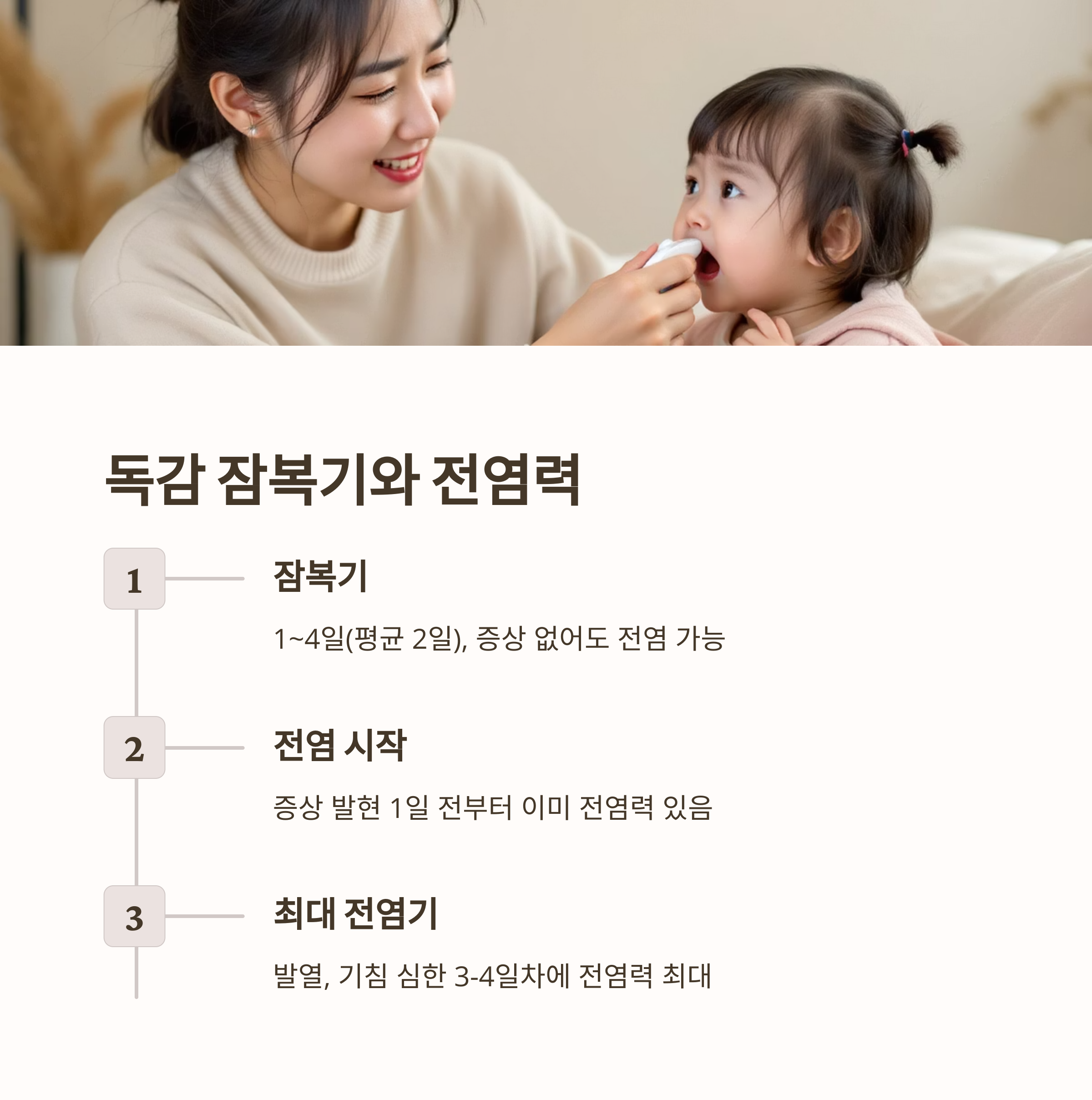 독감 잠복기와 전염력

1

잠복기

1~4일(평균 2일), 증상 없어도 전염 가능

2

전염 시작

증상 발현 1일 전부터 이미 전염력 있음

3

최대 전염기

발열, 기침 심한 3-4일차에 전염력 최대